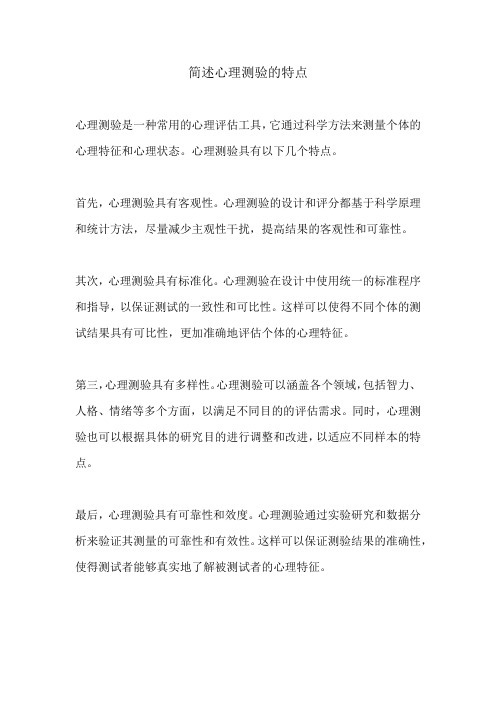 简述心理测验的特点

心理测验是一种常用的心理评估工具，它通过科学方法来测量个体的心理特征和心理状态。心理测验具有以下几个特点。

首先，心理测验具有客观性。心理测验的设计和评分都基于科学原理和统计方法，尽量减少主观性干扰，提高结果的客观性和可靠性。

其次，心理测验具有标准化。心理测验在设计中使用统一的标准程序和指导，以保证测试的一致性和可比性。这样可以使得不同个体的测试结果具有可比性，更加准确地评估个体的心理特征。

第三，心理测验具有多样性。心理测验可以涵盖各个领域，包括智力、人格、情绪等多个方面，以满足不同目的的评估需求。同时，心理测验也可以根据具体的研究目的进行调整和改进，以适应不同样本的特点。

最后，心理测验具有可靠性和效度。心理测验通过实验研究和数据分析来验证其测量的可靠性和有效性。这样可以保证测验结果的准确性，使得测试者能够真实地了解被测试者的心理特征。